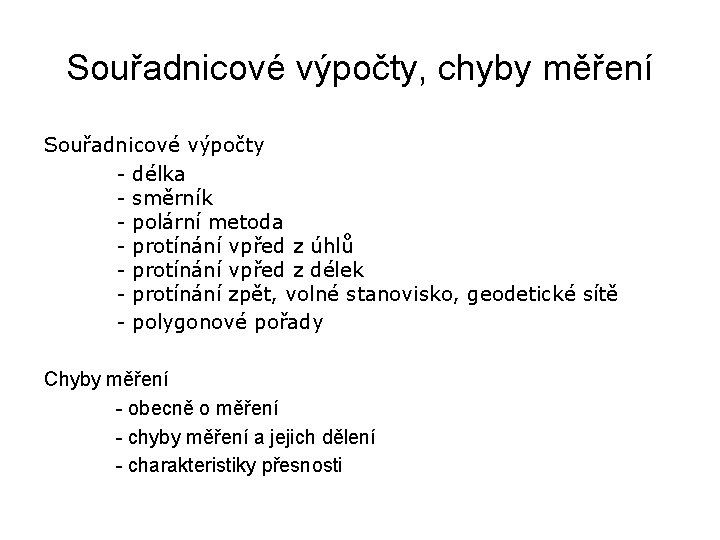 Souřadnicové výpočty, chyby měření

Souřadnicové výpočty
- délka
- směrník
- polární metoda
- protínání vpřed z úhlů
- protínání vpřed z délek
- protínání zpět, volné stanovisko, geodetické sítě
- polygonové pořady

Chyby měření
- obecně o měření
- chyby měření a jejich dělení
- charakteristiky přesnosti